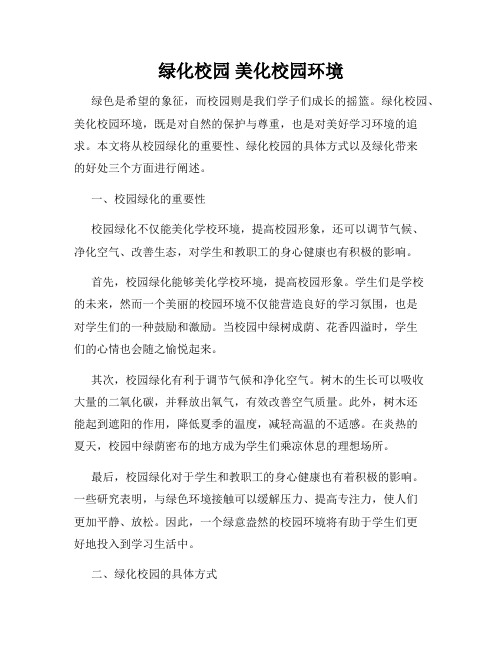 绿化校园 美化校园环境

绿色是希望的象征，而校园则是我们学子们成长的摇篮。绿化校园、美化校园环境，既是对自然的保护与尊重，也是对美好学习环境的追求。本文将从校园绿化的重要性、绿化校园的具体方式以及绿化带来的好处三个方面进行阐述。

一、校园绿化的重要性

校园绿化不仅能美化学校环境，提高校园形象，还可以调节气候、净化空气、改善生态，对学生和教职工的身心健康也有积极的影响。

首先，校园绿化能够美化学校环境，提高校园形象。学生们是学校的未来，然而一个美丽的校园环境不仅能营造良好的学习氛围，也是对学生们的一种鼓励和激励。当校园中绿树成荫、花香四溢时，学生们的心情也会随之愉悦起来。

其次，校园绿化有利于调节气候和净化空气。树木的生长可以吸收大量的二氧化碳，并释放出氧气，有效改善空气质量。此外，树木还能起到遮阳的作用，降低夏季的温度，减轻高温的不适感。在炎热的夏天，校园中绿荫密布的地方成为学生们乘凉休息的理想场所。

最后，校园绿化对于学生和教职工的身心健康也有着积极的影响。一些研究表明，与绿色环境接触可以缓解压力、提高专注力，使人们更加平静、放松。因此，一个绿意盎然的校园环境将有助于学生们更好地投入到学习生活中。

二、绿化校园的具体方式